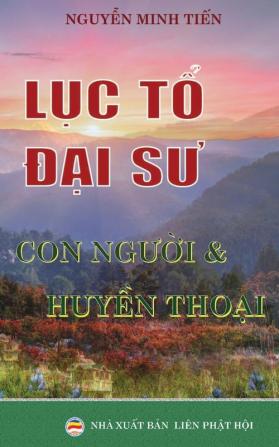 NGUYỄN MINH TIẾN

LỤC TỔ ĐẠI SƯ

CON NGƯỜI & HUYỀN THOẠI

NHÀ XUẤT BẢN LIÊN PHẬT HỘI